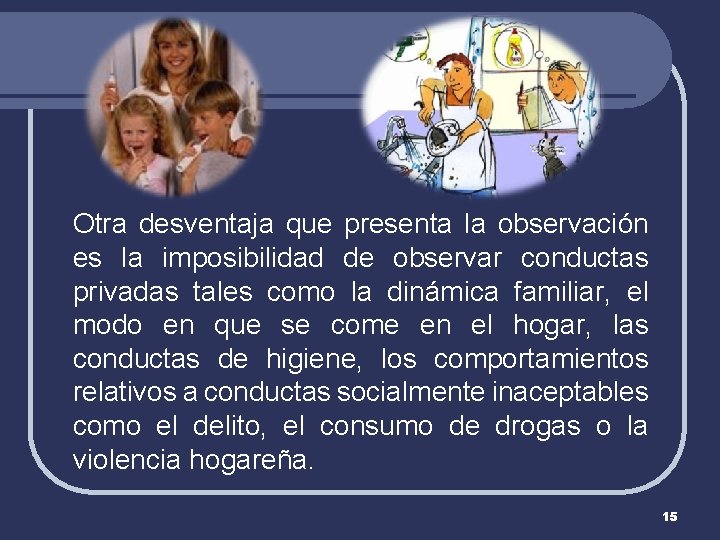 Otra desventaja que presenta la observación es la imposibilidad de observar conductas privadas tales como la dinámica familiar, el modo en que se come en el hogar, las conductas de higiene, los comportamientos relativos a conductas socialmente inaceptables como el delito, el consumo de drogas o la violencia hogareña.

15